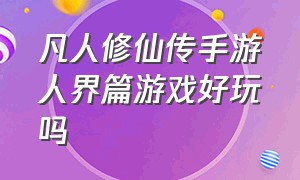 凡人修仙传手游人界篇游戏好玩吗